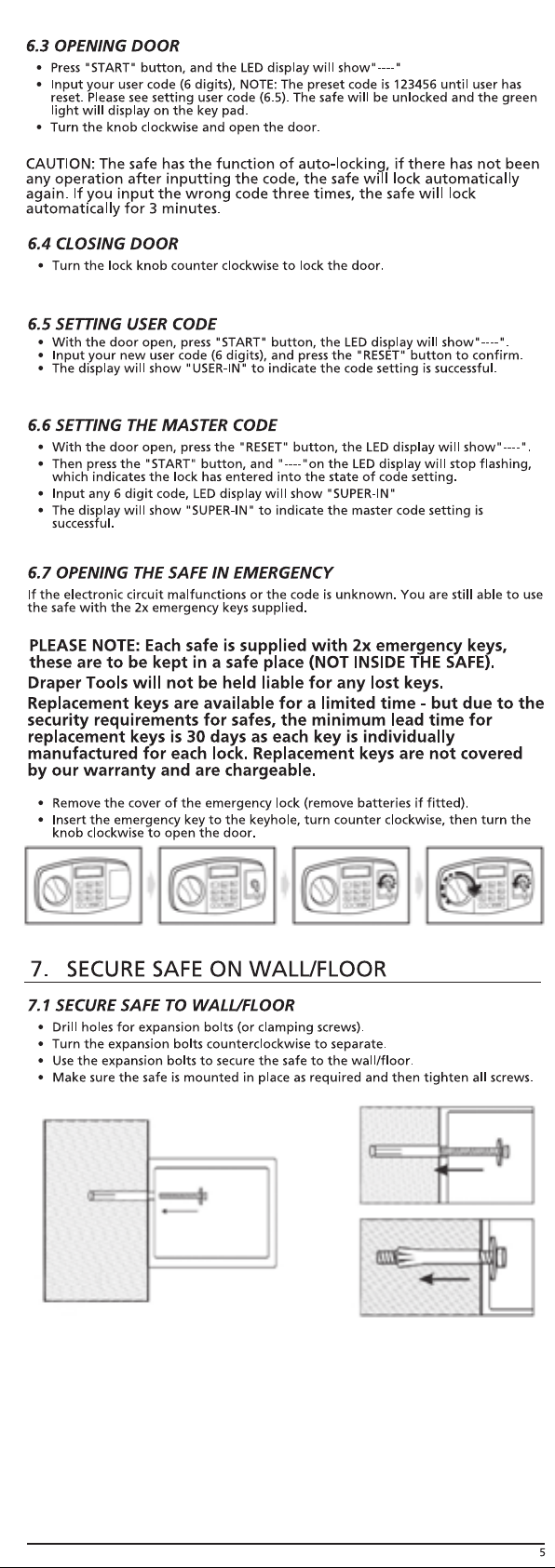 6.3 OPENING DOOR

• Press "START" button, and the LED display will show"----"
• Input your user code (6 digits), NOTE: The preset code is 123456 until user has reset. Please see setting user code (6.5). The safe will be unlocked and the green light will display on the key pad.
• Turn the knob clockwise and open the door.

CAUTION: The safe has the function of auto-locking, if there has not been any operation after inputting the code, the safe will lock automatically again. If you input the wrong code three times, the safe will lock automatically for 3 minutes.

6.4 CLOSING DOOR

• Turn the lock knob counter clockwise to lock the door.

6.5 SETTING USER CODE

• With the door open, press "START" button, the LED display will show"----".
• Input your new user code (6 digits), and press the "RESET" button to confirm.
• The display will show "USER-IN" to indicate the code setting is successful.

6.6 SETTING THE MASTER CODE

• With the door open, press the "RESET" button, the LED display will show"----".
• Then press the "START" button, and "----"on the LED display will stop flashing, which indicates the lock has entered into the state of code setting.
• Input any 6 digit code, LED display will show "SUPER-IN"
• The display will show "SUPER-IN" to indicate the master code setting is successful.

6.7 OPENING THE SAFE IN EMERGENCY

If the electronic circuit malfunctions or the code is unknown. You are still able to use the safe with the 2x emergency keys supplied.

PLEASE NOTE: Each safe is supplied with 2x emergency keys, these are to be kept in a safe place (NOT INSIDE THE SAFE).

Draper Tools will not be held liable for any lost keys.

Replacement keys are available for a limited time - but due to the security requirements for safes, the minimum lead time for replacement keys is 30 days as each key is individually manufactured for each lock. Replacement keys are not covered by our warranty and are chargeable.

• Remove the cover of the emergency lock (remove batteries if fitted).
• Insert the emergency key to the keyhole, turn counter clockwise, then turn the knob clockwise to open the door.

7. SECURE SAFE ON WALL/FLOOR

7.1 SECURE SAFE TO WALL/FLOOR

• Drill holes for expansion bolts (or clamping screws).
• Turn the expansion bolts counterclockwise to separate.
• Use the expansion bolts to secure the safe to the wall/floor.
• Make sure the safe is mounted in place as required and then tighten all screws.

5